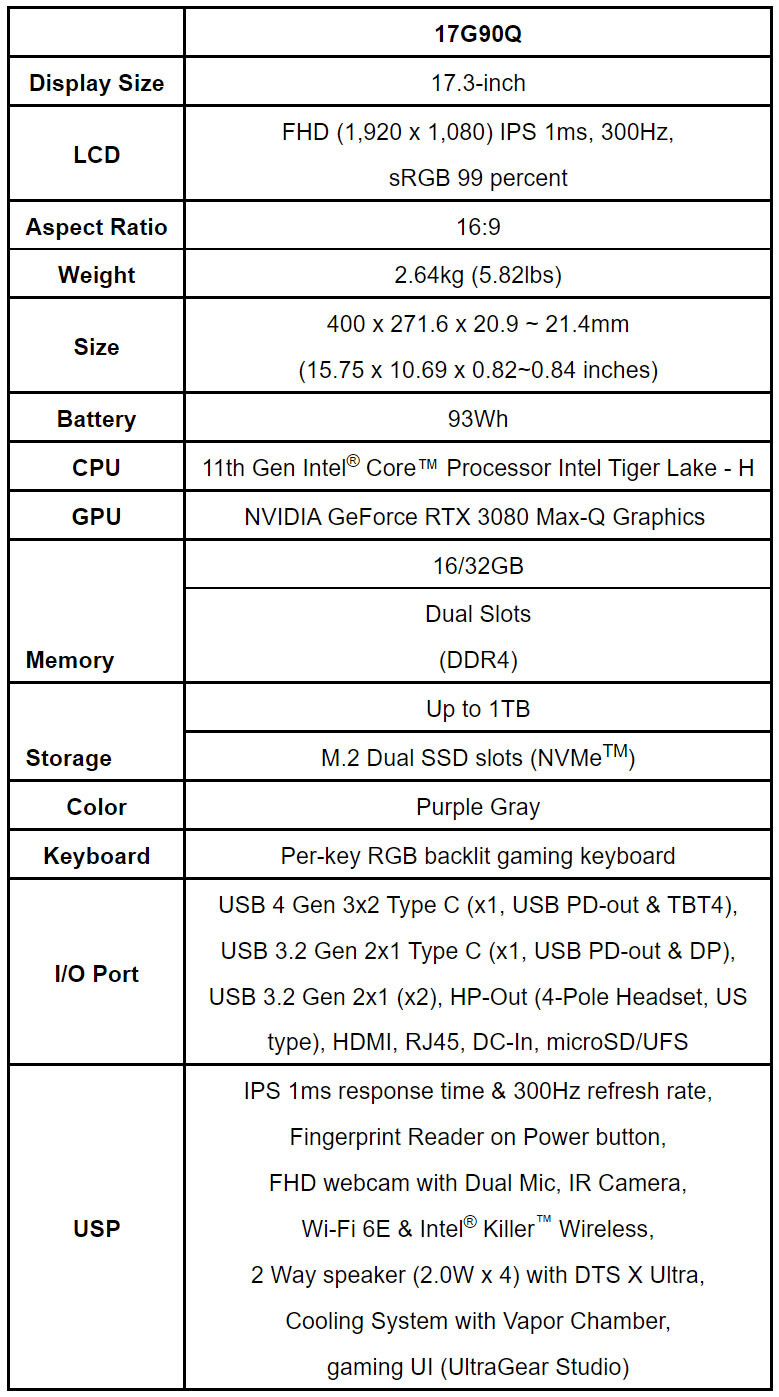 | | 17G90Q |
|---|---|
| Display Size | 17.3-inch |
| LCD | FHD (1,920 x 1,080) IPS 1ms, 300Hz, sRGB 99 percent |
| Aspect Ratio | 16:9 |
| Weight | 2.64kg (5.82lbs) |
| Size | 400 x 271.6 x 20.9 ~ 21.4mm (15.75 x 10.69 x 0.82~0.84 inches) |
| Battery | 93Wh |
| CPU | 11th Gen Intel® Core™ Processor Intel Tiger Lake - H |
| GPU | NVIDIA GeForce RTX 3080 Max-Q Graphics |
| Memory | 16/32GB |
| | Dual Slots (DDR4) |
| Storage | Up to 1TB |
| | M.2 Dual SSD slots (NVMe™) |
| Color | Purple Gray |
| Keyboard | Per-key RGB backlit gaming keyboard |
| I/O Port | USB 4 Gen 3x2 Type C (x1, USB PD-out & TBT4), USB 3.2 Gen 2x1 Type C (x1, USB PD-out & DP), USB 3.2 Gen 2x1 (x2), HP-Out (4-Pole Headset, US type), HDMI, RJ45, DC-In, microSD/UFS |
| USP | IPS 1ms response time & 300Hz refresh rate, Fingerprint Reader on Power button, FHD webcam with Dual Mic, IR Camera, Wi-Fi 6E & Intel® Killer™ Wireless, 2 Way speaker (2.0W x 4) with DTS X Ultra, Cooling System with Vapor Chamber, gaming UI (UltraGear Studio) |